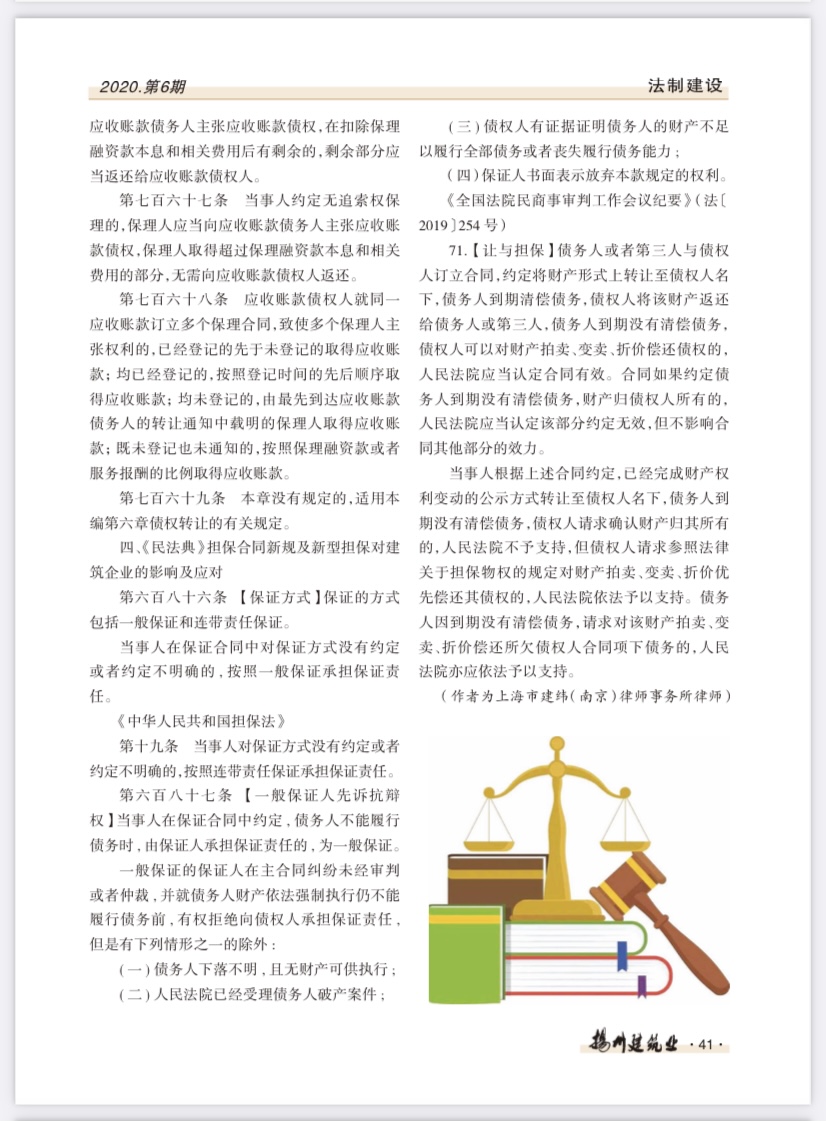 2020.第6期

法制建设

应收账款债务人主张应收账款债权，在扣除保理融资款本息和相关费用后有剩余的，剩余部分应当返还给应收账款债权人。

第七百六十七条　当事人约定无追索权保理的，保理人应当向应收账款债务人主张应收账款债权，保理人取得超过保理融资款本息和相关费用的部分，无需向应收账款债权人返还。

第七百六十八条　应收账款债权人就同一应收账款订立多个保理合同，致使多个保理人主张权利的，已经登记的先于未登记的取得应收账款；均已经登记的，按照登记时间的先后顺序取得应收账款；均未登记的，由最先到达应收账款债务人的转让通知中载明的保理人取得应收账款；既未登记也未通知的，按照保理融资款或者服务报酬的比例取得应收账款。

第七百六十九条　本章没有规定的，适用本编第六章债权转让的有关规定。

四、《民法典》担保合同新规及新型担保对建筑企业的影响及应对

第六百八十六条　【保证方式】保证的方式包括一般保证和连带责任保证。

当事人在保证合同中对保证方式没有约定或者约定不明确的，按照一般保证承担保证责任。

《中华人民共和国担保法》

第十九条　当事人对保证方式没有约定或者约定不明确的，按照连带责任保证承担保证责任。

第六百八十七条　【一般保证人先诉抗辩权】当事人在保证合同中约定，债务人不能履行债务时，由保证人承担保证责任的，为一般保证。

一般保证的保证人在主合同纠纷未经审判或者仲裁，并就债务人财产依法强制执行仍不能履行债务前，有权拒绝向债权人承担保证责任，但是有下列情形之一的除外：

（一）债务人下落不明，且无财产可供执行；

（二）人民法院已经受理债务人破产案件；

（三）债权人有证据证明债务人的财产不足以履行全部债务或者丧失履行债务能力；

（四）保证人书面表示放弃本款规定的权利。

《全国法院民商事审判工作会议纪要》（法〔2019〕254号）

71.【让与担保】债务人或者第三人与债权人订立合同，约定将财产形式上转让至债权人名下，债务人到期清偿债务，债权人将该财产返还给债务人或第三人，债务人到期没有清偿债务，债权人可以对财产拍卖、变卖、折价偿还债权的，人民法院应当认定合同有效。合同如果约定债务人到期没有清偿债务，财产归债权人所有的，人民法院应当认定该部分约定无效，但不影响合同其他部分的效力。

当事人根据上述合同约定，已经完成财产权利变动的公示方式转让至债权人名下，债务人到期没有清偿债务，债权人请求确认财产归其所有的，人民法院不予支持，但债权人请求参照法律关于担保物权的规定对财产拍卖、变卖、折价优先偿还其债权的，人民法院依法予以支持。债务人因到期没有清偿债务，请求对该财产拍卖、变卖、折价偿还所欠债权人合同项下债务的，人民法院亦应依法予以支持。

（作者为上海市建纬（南京）律师事务所律师）

扬州建筑业 ·41·